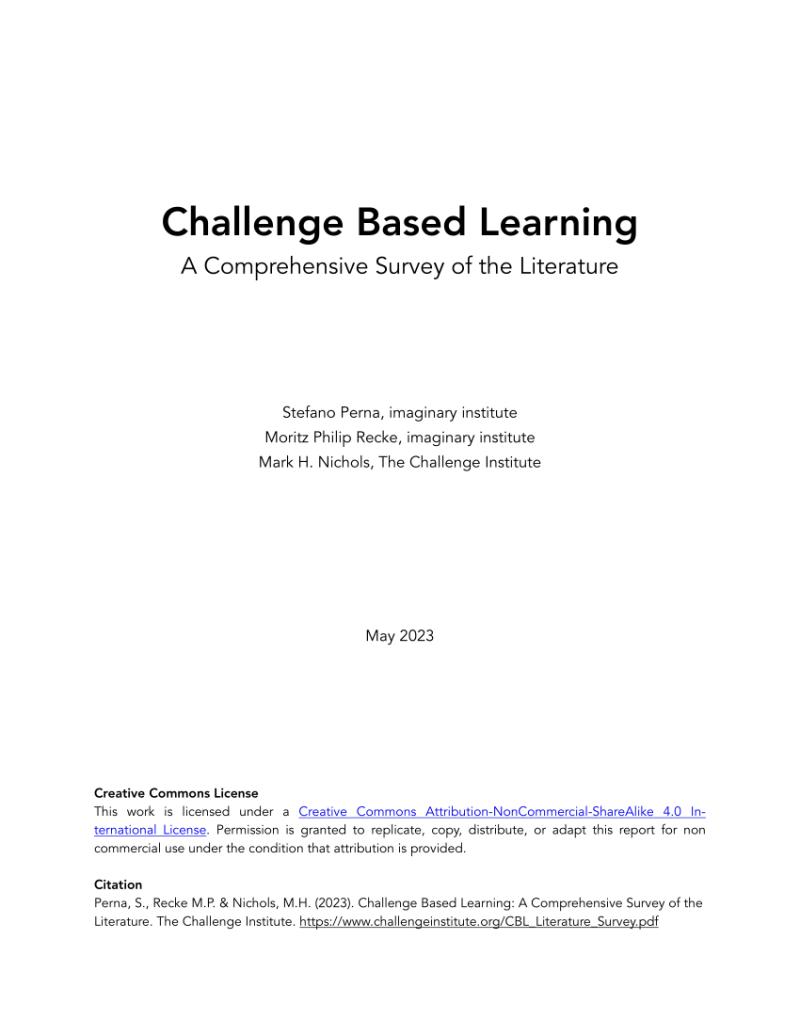 Challenge Based Learning
A Comprehensive Survey of the Literature

Stefano Perna, imaginary institute
Moritz Philip Recke, imaginary institute
Mark H. Nichols, The Challenge Institute

May 2023

Creative Commons License
This work is licensed under a Creative Commons Attribution-NonCommercial-ShareAlike 4.0 International License. Permission is granted to replicate, copy, distribute, or adapt this report for non commercial use under the condition that attribution is provided.

Citation
Perna, S., Recke M.P. & Nichols, M.H. (2023). Challenge Based Learning: A Comprehensive Survey of the Literature. The Challenge Institute. https://www.challengeinstitute.org/CBL_Literature_Survey.pdf